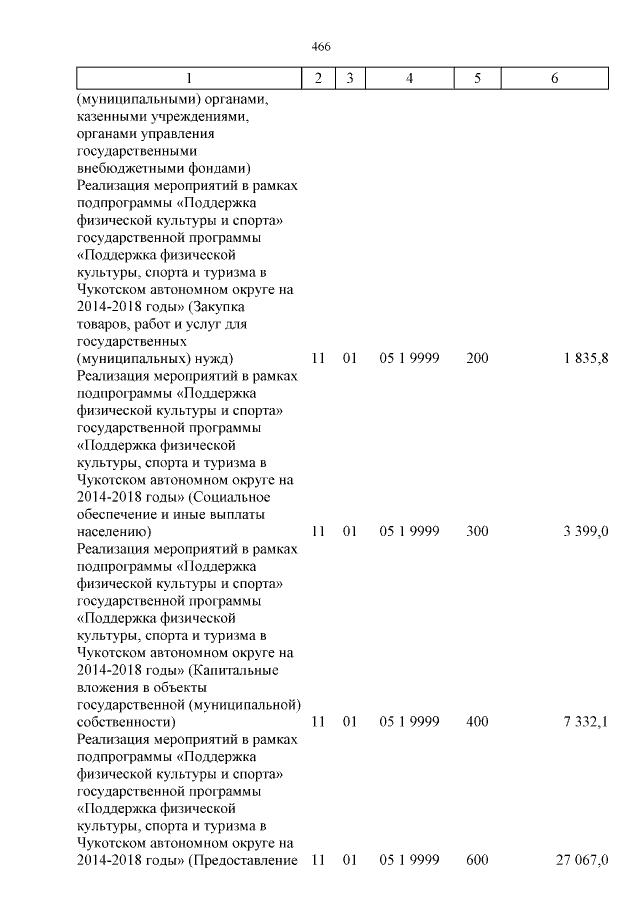 466

| 1 | 2 | 3 | 4 | 5 | 6 |
|---|---|---|---|---|---|
| (муниципальными) органами, казенными учреждениями, органами управления государственными внебюджетными фондами) | | | | | |
| Реализация мероприятий в рамках подпрограммы «Поддержка физической культуры и спорта» государственной программы «Поддержка физической культуры, спорта и туризма в Чукотском автономном округе на 2014-2018 годы» (Закупка товаров, работ и услуг для государственных (муниципальных) нужд) | 11 | 01 | 05 1 9999 | 200 | 1 835,8 |
| Реализация мероприятий в рамках подпрограммы «Поддержка физической культуры и спорта» государственной программы «Поддержка физической культуры, спорта и туризма в Чукотском автономном округе на 2014-2018 годы» (Социальное обеспечение и иные выплаты населению) | 11 | 01 | 05 1 9999 | 300 | 3 399,0 |
| Реализация мероприятий в рамках подпрограммы «Поддержка физической культуры и спорта» государственной программы «Поддержка физической культуры, спорта и туризма в Чукотском автономном округе на 2014-2018 годы» (Капитальные вложения в объекты государственной (муниципальной) собственности) | 11 | 01 | 05 1 9999 | 400 | 7 332,1 |
| Реализация мероприятий в рамках подпрограммы «Поддержка физической культуры и спорта» государственной программы «Поддержка физической культуры, спорта и туризма в Чукотском автономном округе на 2014-2018 годы» (Предоставление | 11 | 01 | 05 1 9999 | 600 | 27 067,0 |